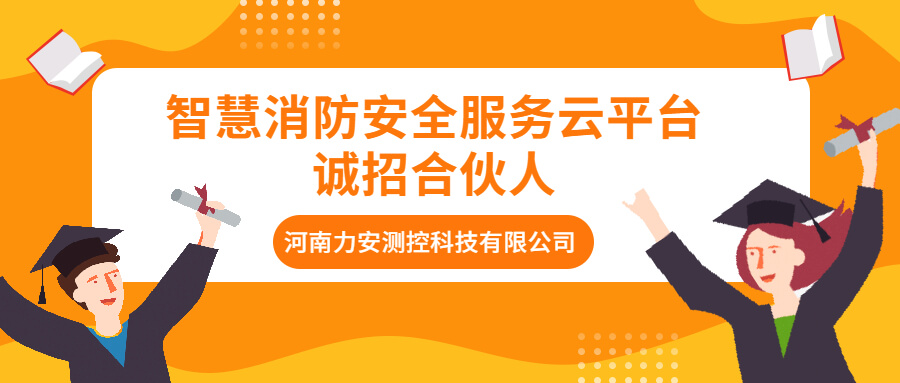 智慧消防安全服务云平台
诚招合伙人

河南力安测控科技有限公司